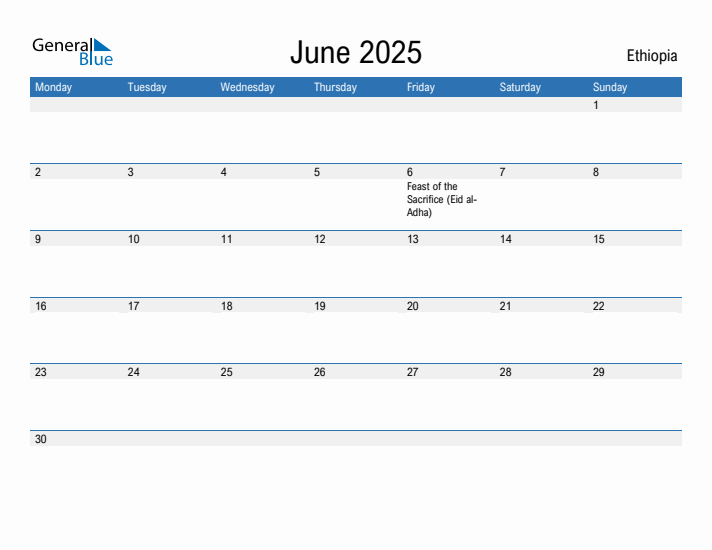 General Blue

June 2025

Ethiopia

| Monday | Tuesday | Wednesday | Thursday | Friday | Saturday | Sunday |
|---|---|---|---|---|---|---|
| | | | | | | 1 |
| 2 | 3 | 4 | 5 | 6 Feast of the Sacrifice (Eid al-Adha) | 7 | 8 |
| 9 | 10 | 11 | 12 | 13 | 14 | 15 |
| 16 | 17 | 18 | 19 | 20 | 21 | 22 |
| 23 | 24 | 25 | 26 | 27 | 28 | 29 |
| 30 | | | | | | |